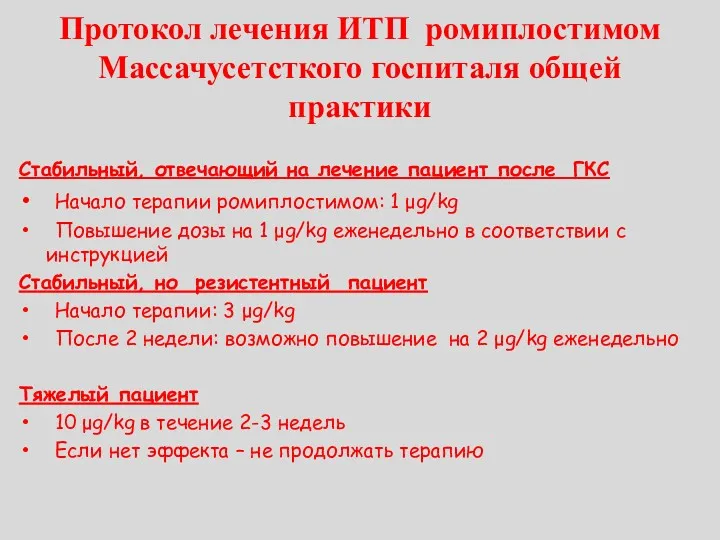 Протокол лечения ИТП ромиплостимом Массачусетсткого госпиталя общей практики

Стабильный, отвечающий на лечение пациент после ГКС

• Начало терапии ромиплостимом: 1 µg/kg
• Повышение дозы на 1 µg/kg еженедельно в соответствии с инструкцией

Стабильный, но резистентный пациент

• Начало терапии: 3 µg/kg
• После 2 недели: возможно повышение на 2 µg/kg еженедельно

Тяжелый пациент

• 10 µg/kg в течение 2-3 недель
• Если нет эффекта – не продолжать терапию